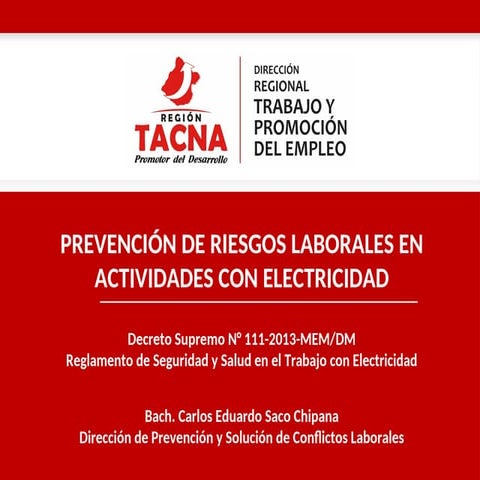 REGIÓN
TACNA
Promotor del Desarrollo

DIRECCIÓN
REGIONAL
TRABAJO Y
PROMOCIÓN
DEL EMPLEO

PREVENCIÓN DE RIESGOS LABORALES EN ACTIVIDADES CON ELECTRICIDAD

Decreto Supremo N° 111-2013-MEM/DM
Reglamento de Seguridad y Salud en el Trabajo con Electricidad

Bach. Carlos Eduardo Saco Chipana
Dirección de Prevención y Solución de Conflictos Laborales